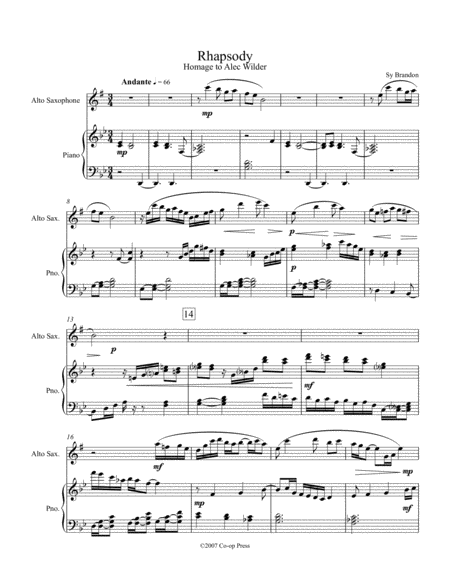 Rhapsody
Homage to Alec Wilder

Sy Brandon

Andante ♩ = 66

Alto Saxophone

mp

Piano

mp

8

Alto Sax.

p

Pno.

p

13

14

Alto Sax.

p

Pno.

mf

16

Alto Sax.

mf

mp

Pno.

mp

mf

©2007 Co-op Press